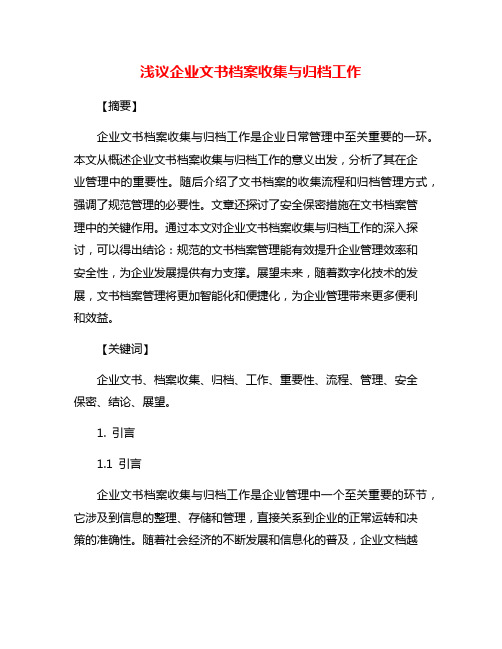 浅议企业文书档案收集与归档工作

【摘要】

企业文书档案收集与归档工作是企业日常管理中至关重要的一环。本文从概述企业文书档案收集与归档工作的意义出发，分析了其在企业管理中的重要性。随后介绍了文书档案的收集流程和归档管理方式，强调了规范管理的必要性。文章还探讨了安全保密措施在文书档案管理中的关键作用。通过本文对企业文书档案收集与归档工作的深入探讨，可以得出结论：规范的文书档案管理能有效提升企业管理效率和安全性，为企业发展提供有力支撑。展望未来，随着数字化技术的发展，文书档案管理将更加智能化和便捷化，为企业管理带来更多便利和效益。

【关键词】

企业文书、档案收集、归档、工作、重要性、流程、管理、安全保密、结论、展望。

1. 引言

1.1 引言

企业文书档案收集与归档工作是企业管理中一个至关重要的环节，它涉及到信息的整理、存储和管理，直接关系到企业的正常运转和决策的准确性。随着社会经济的不断发展和信息化的普及，企业文档越